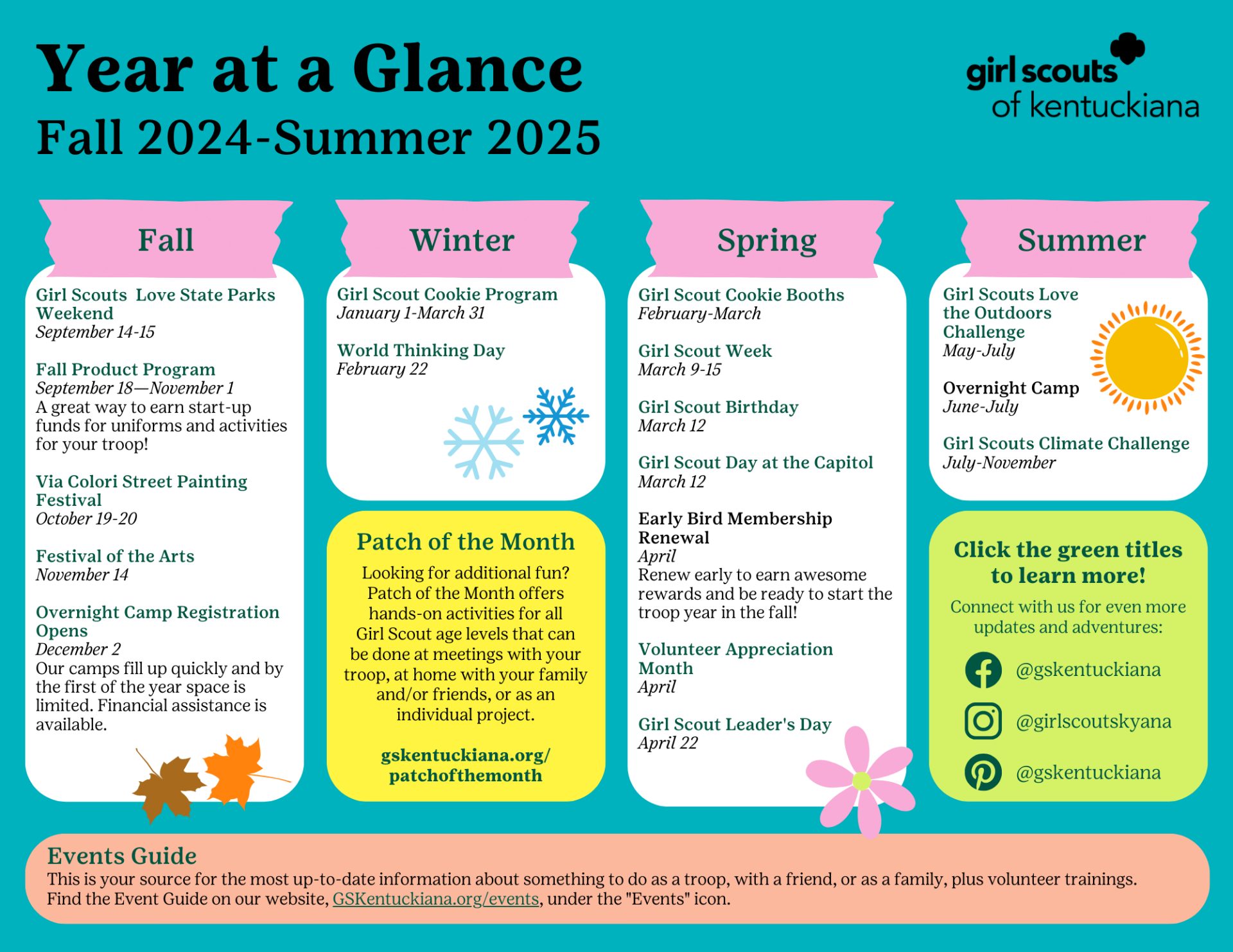 Year at a Glance
Fall 2024-Summer 2025

girl scouts
of kentuckiana

Fall

Girl Scouts Love State Parks Weekend
September 14-15

Fall Product Program
September 18—November 1
A great way to earn start-up funds for uniforms and activities for your troop!

Via Colori Street Painting Festival
October 19-20

Festival of the Arts
November 14

Overnight Camp Registration Opens
December 2
Our camps fill up quickly and by the first of the year space is limited. Financial assistance is available.

Winter

Girl Scout Cookie Program
January 1-March 31

World Thinking Day
February 22

Patch of the Month
Looking for additional fun? Patch of the Month offers hands-on activities for all Girl Scout age levels that can be done at meetings with your troop, at home with your family and/or friends, or as an individual project.

gskentuckiana.org/patchofthemonth

Spring

Girl Scout Cookie Booths
February-March

Girl Scout Week
March 9-15

Girl Scout Birthday
March 12

Girl Scout Day at the Capitol
March 12

Early Bird Membership Renewal
April
Renew early to earn awesome rewards and be ready to start the troop year in the fall!

Volunteer Appreciation Month
April

Girl Scout Leader's Day
April 22

Summer

Girl Scouts Love the Outdoors Challenge
May-July

Overnight Camp
June-July

Girl Scouts Climate Challenge
July-November

Click the green titles to learn more!
Connect with us for even more updates and adventures:
@gskentuckiana
@girlscoutskyana
@gskentuckiana

Events Guide
This is your source for the most up-to-date information about something to do as a troop, with a friend, or as a family, plus volunteer trainings. Find the Event Guide on our website, GSKentuckiana.org/events, under the "Events" icon.